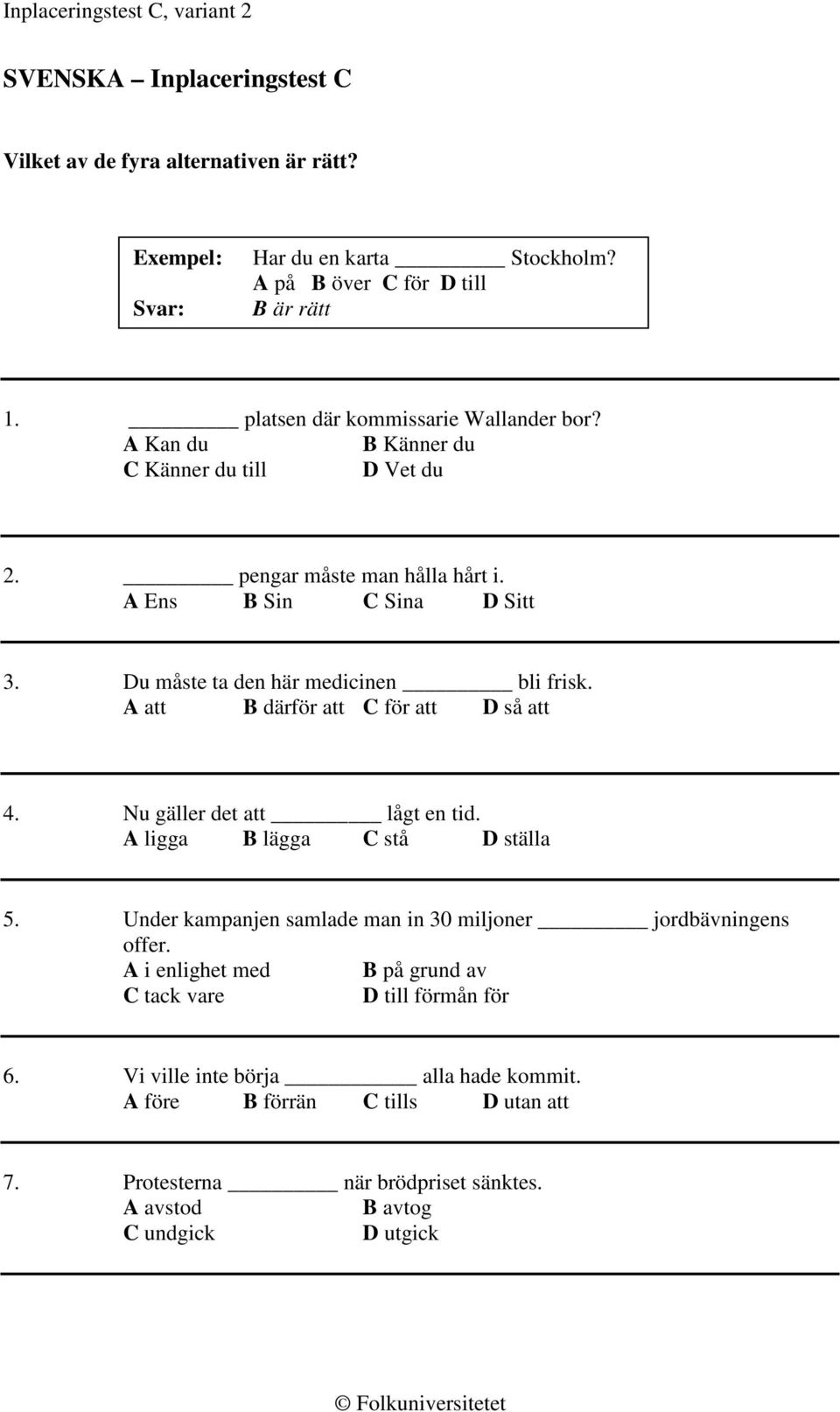 Inplaceringstest C, variant 2

SVENSKA – Inplaceringstest C

Vilket av de fyra alternativen är rätt?

Exempel: Har du en karta ________ Stockholm?
A på B över C för D till
Svar: B är rätt

1. ________ platsen där kommissarie Wallander bor?
A Kan du B Känner du
C Känner du till D Vet du

2. ________ pengar måste man hålla hårt i.
A Ens B Sin C Sina D Sitt

3. Du måste ta den här medicinen ________ bli frisk.
A att B därför att C för att D så att

4. Nu gäller det att ________ lågt en tid.
A ligga B lägga C stå D ställa

5. Under kampanjen samlade man in 30 miljoner ________ jordbävningens offer.
A i enlighet med B på grund av
C tack vare D till förmån för

6. Vi ville inte börja ________ alla hade kommit.
A före B förrän C tills D utan att

7. Protesterna ________ när brödpriset sänktes.
A avstod B avtog
C undgick D utgick

© Folkuniversitetet